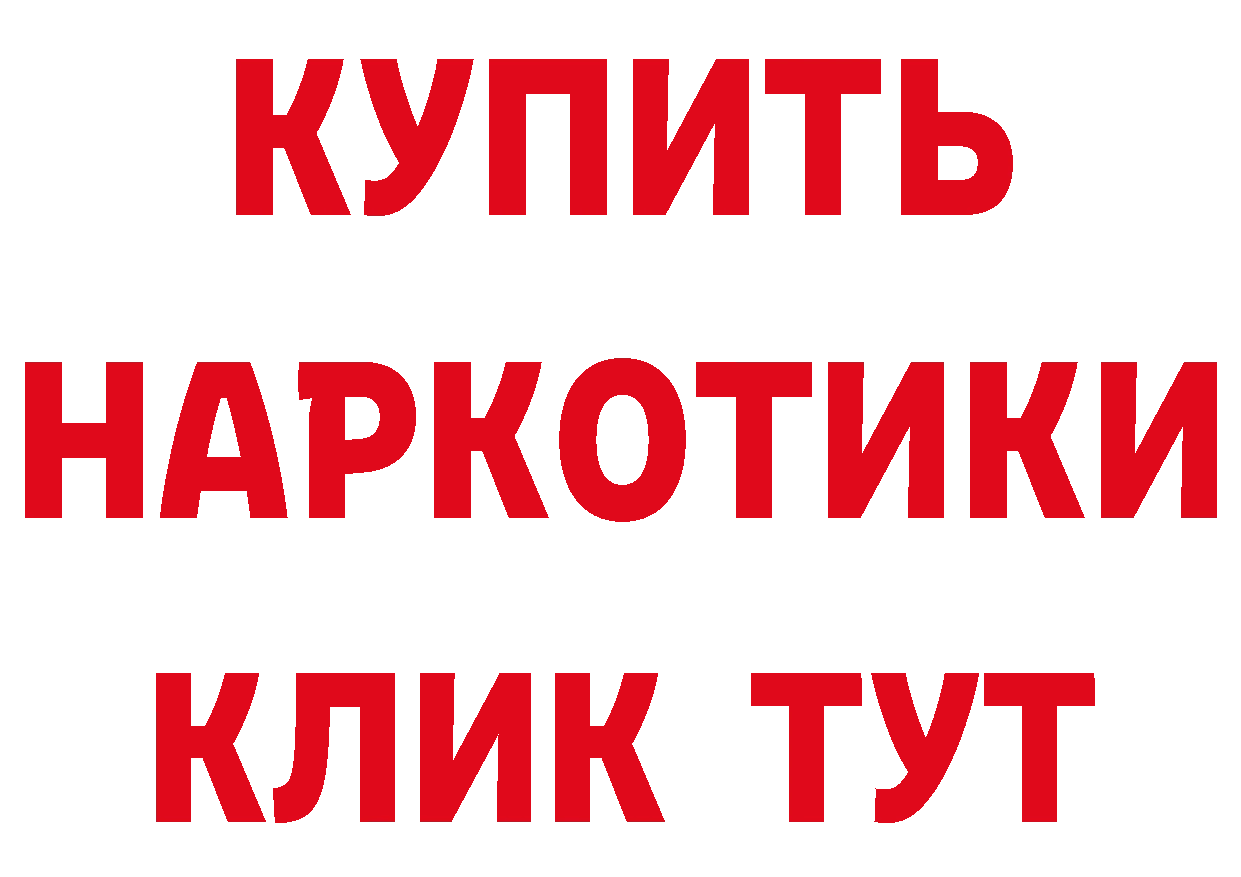 КУПИТЬ
НАРКОТИКИ
КЛИК ТУТ